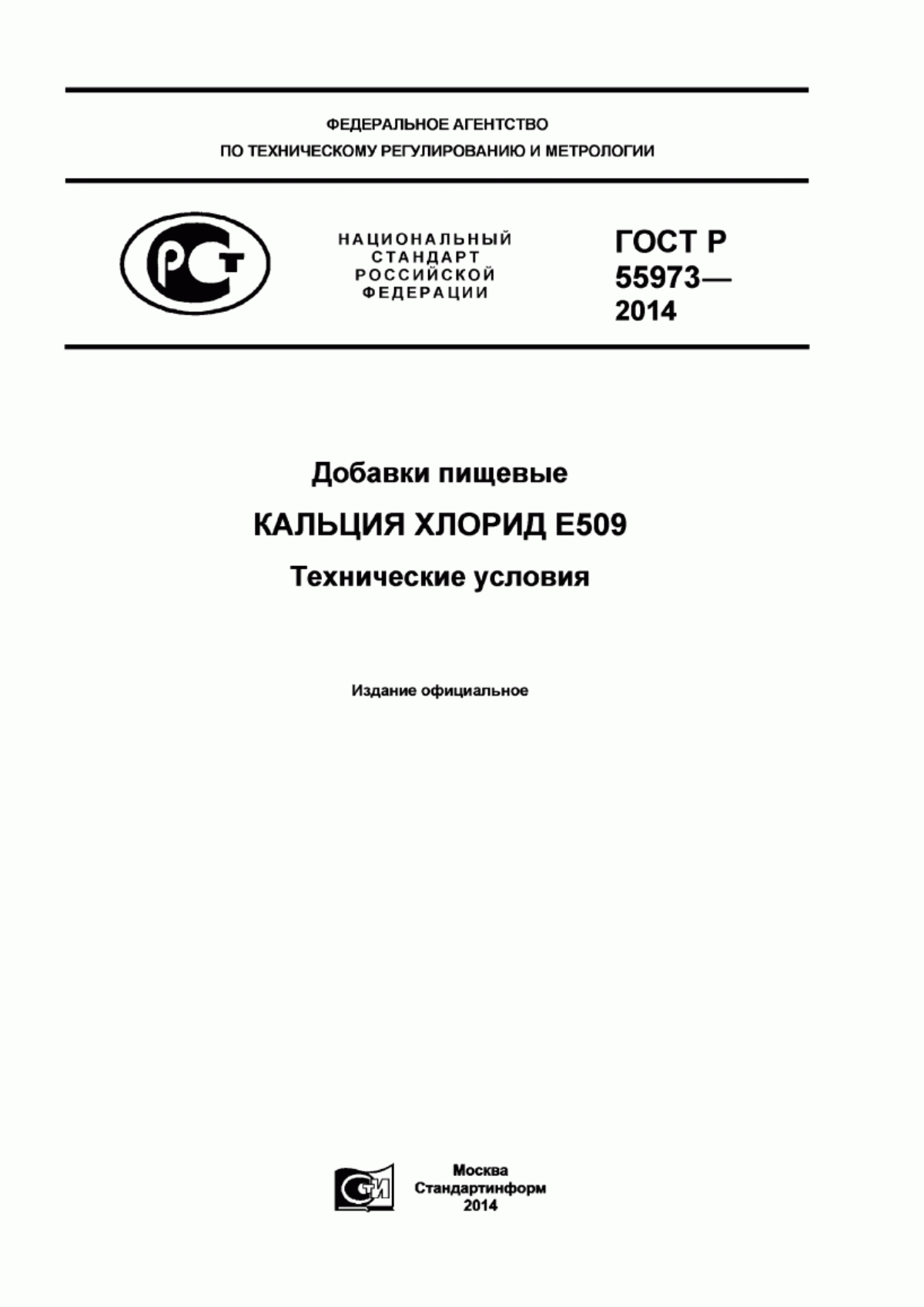 ФЕДЕРАЛЬНОЕ АГЕНТСТВО
ПО ТЕХНИЧЕСКОМУ РЕГУЛИРОВАНИЮ И МЕТРОЛОГИИ

РСТ

НАЦИОНАЛЬНЫЙ
СТАНДАРТ
РОССИЙСКОЙ
ФЕДЕРАЦИИ

ГОСТ Р
55973—
2014

Добавки пищевые

КАЛЬЦИЯ ХЛОРИД Е509

Технические условия

Издание официальное

СТИ

Москва
Стандартинформ
2014